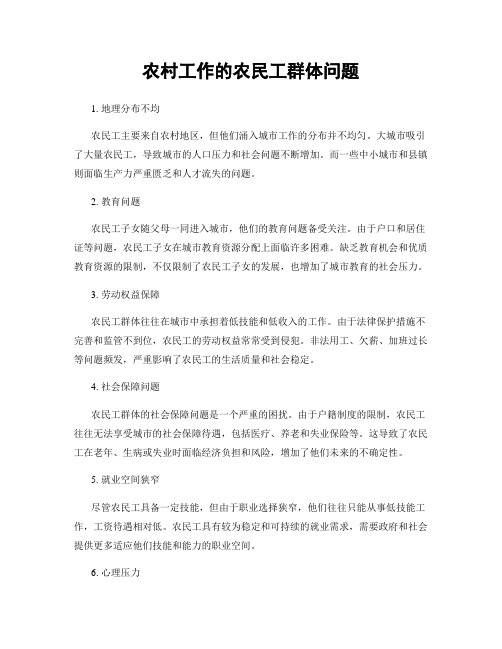 农村工作的农民工群体问题

1. 地理分布不均

农民工主要来自农村地区，但他们涌入城市工作的分布并不均匀。大城市吸引了大量农民工，导致城市的人口压力和社会问题不断增加。而一些中小城市和县镇则面临生产力严重匮乏和人才流失的问题。

2. 教育问题

农民工子女随父母一同进入城市，他们的教育问题备受关注。由于户口和居住证等问题，农民工子女在城市教育资源分配上面临许多困难。缺乏教育机会和优质教育资源的限制，不仅限制了农民工子女的发展，也增加了城市教育的社会压力。

3. 劳动权益保障

农民工群体往往在城市中承担着低技能和低收入的工作。由于法律保护措施不完善和监管不到位，农民工的劳动权益常常受到侵犯。非法用工、欠薪、加班过长等问题频发，严重影响了农民工的生活质量和社会稳定。

4. 社会保障问题

农民工群体的社会保障问题是一个严重的困扰。由于户籍制度的限制，农民工往往无法享受城市的社会保障待遇，包括医疗、养老和失业保险等。这导致了农民工在老年、生病或失业时面临经济负担和风险，增加了他们未来的不确定性。

5. 就业空间狭窄

尽管农民工具备一定技能，但由于职业选择狭窄，他们往往只能从事低技能工作，工资待遇相对低。农民工具有较为稳定和可持续的就业需求，需要政府和社会提供更多适应他们技能和能力的职业空间。

6. 心理压力